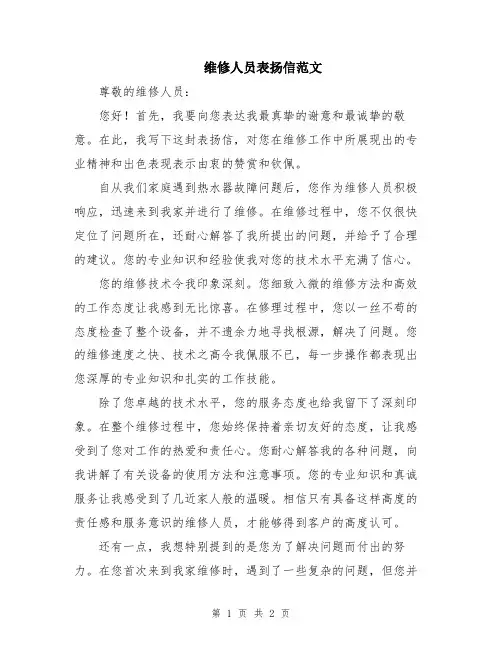 维修人员表扬信范文

尊敬的维修人员：

您好！首先，我要向您表达我最真挚的谢意和最诚挚的敬意。在此，我写下这封表扬信，对您在维修工作中所展现出的专业精神和出色表现表示由衷的赞赏和钦佩。

自从我们家庭遇到热水器故障问题后，您作为维修人员积极响应，迅速来到我家并进行了维修。在维修过程中，您不仅很快定位了问题所在，还耐心解答了我所提出的问题，并给予了合理的建议。您的专业知识和经验使我对您的技术水平充满了信心。

您的维修技术令我印象深刻。您细致入微的维修方法和高效的工作态度让我感到无比惊喜。在修理过程中，您以一丝不苟的态度检查了整个设备，并不遗余力地寻找根源，解决了问题。您的维修速度之快、技术之高令我佩服不已，每一步操作都表现出您深厚的专业知识和扎实的工作技能。

除了您卓越的技术水平，您的服务态度也给我留下了深刻印象。在整个维修过程中，您始终保持着亲切友好的态度，让我感受到了您对工作的热爱和责任心。您耐心解答我的各种问题，向我讲解了有关设备的使用方法和注意事项。您的专业知识和真诚服务让我感受到了几近家人般的温暖。相信只有具备这样高度的责任感和服务意识的维修人员，才能够得到客户的高度认可。

还有一点，我想特别提到的是您为了解决问题而付出的努力。在您首次来到我家维修时，遇到了一些复杂的问题，但您并

第 1 页 共 2 页